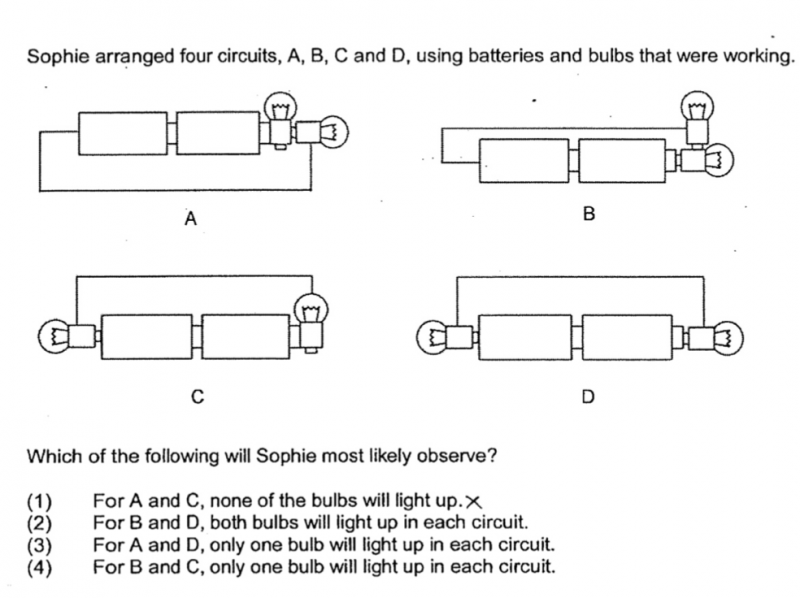 Sophie arranged four circuits, A, B, C and D, using batteries and bulbs that were working.

A

B

C

D

Which of the following will Sophie most likely observe?

(1) For A and C, none of the bulbs will light up. ×
(2) For B and D, both bulbs will light up in each circuit.
(3) For A and D, only one bulb will light up in each circuit.
(4) For B and C, only one bulb will light up in each circuit.